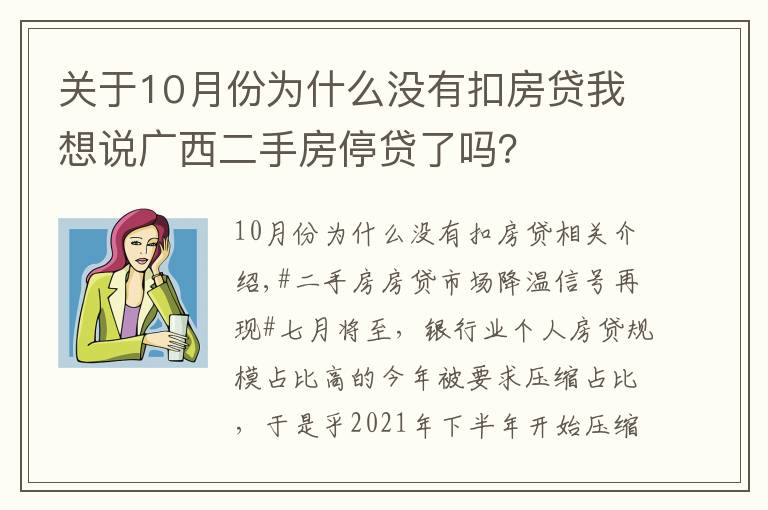 关于10月份为什么没有扣房贷我想说广西二手房停贷了吗?

10月份为什么没有扣房贷相关介绍,#二手房房贷市场降温信号再现#七月将至,银行业个人房贷规模占比高的今年被要求压缩占比,于是乎2021年下半年开始压缩